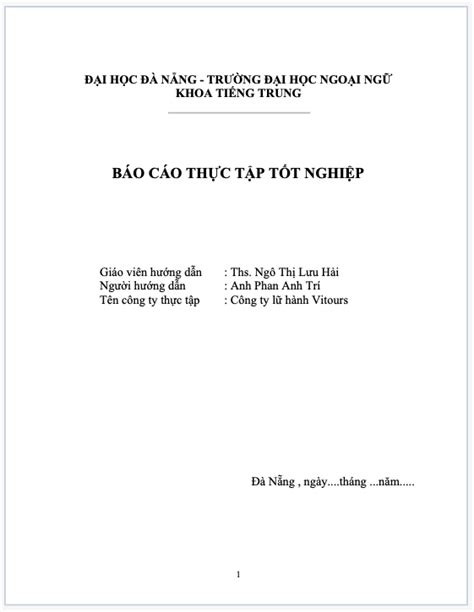 ĐẠI HỌC ĐÀ NẴNG - TRƯỜNG ĐẠI HỌC NGOẠI NGỮ
KHOA TIẾNG TRUNG

BÁO CÁO THỰC TẬP TỐT NGHIỆP

Giáo viên hướng dẫn : Ths. Ngô Thị Lưu Hải
Người hướng dẫn : Anh Phan Anh Trí
Tên công ty thực tập : Công ty lữ hành Vitours

Đà Nẵng , ngày....tháng ...năm.....

1